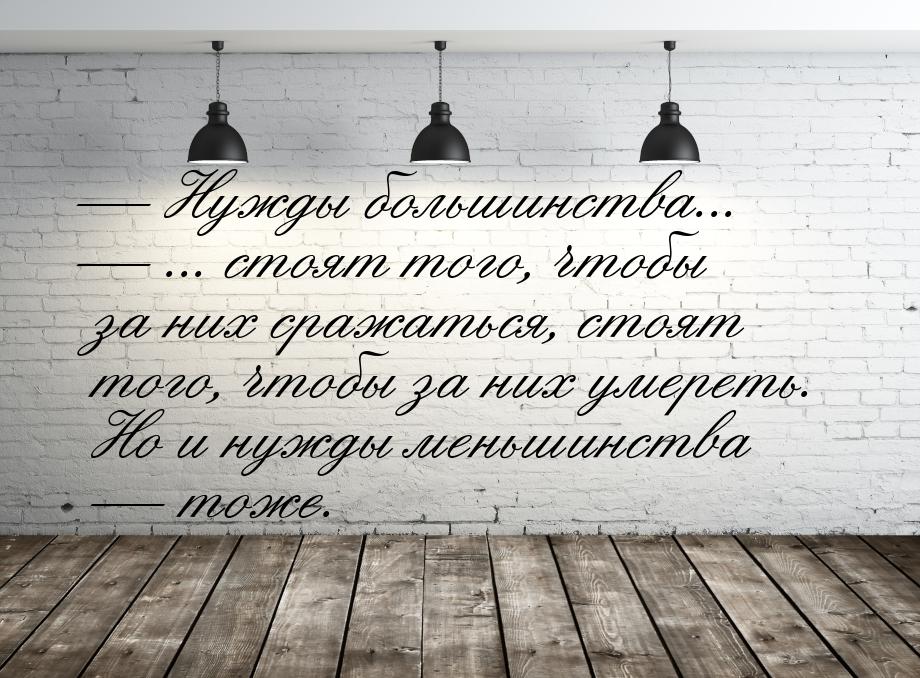 — Нужды большинства...
— ... стоят того, чтобы за них сражаться, стоят того, чтобы за них умереть. Но и нужды меньшинства — тоже.